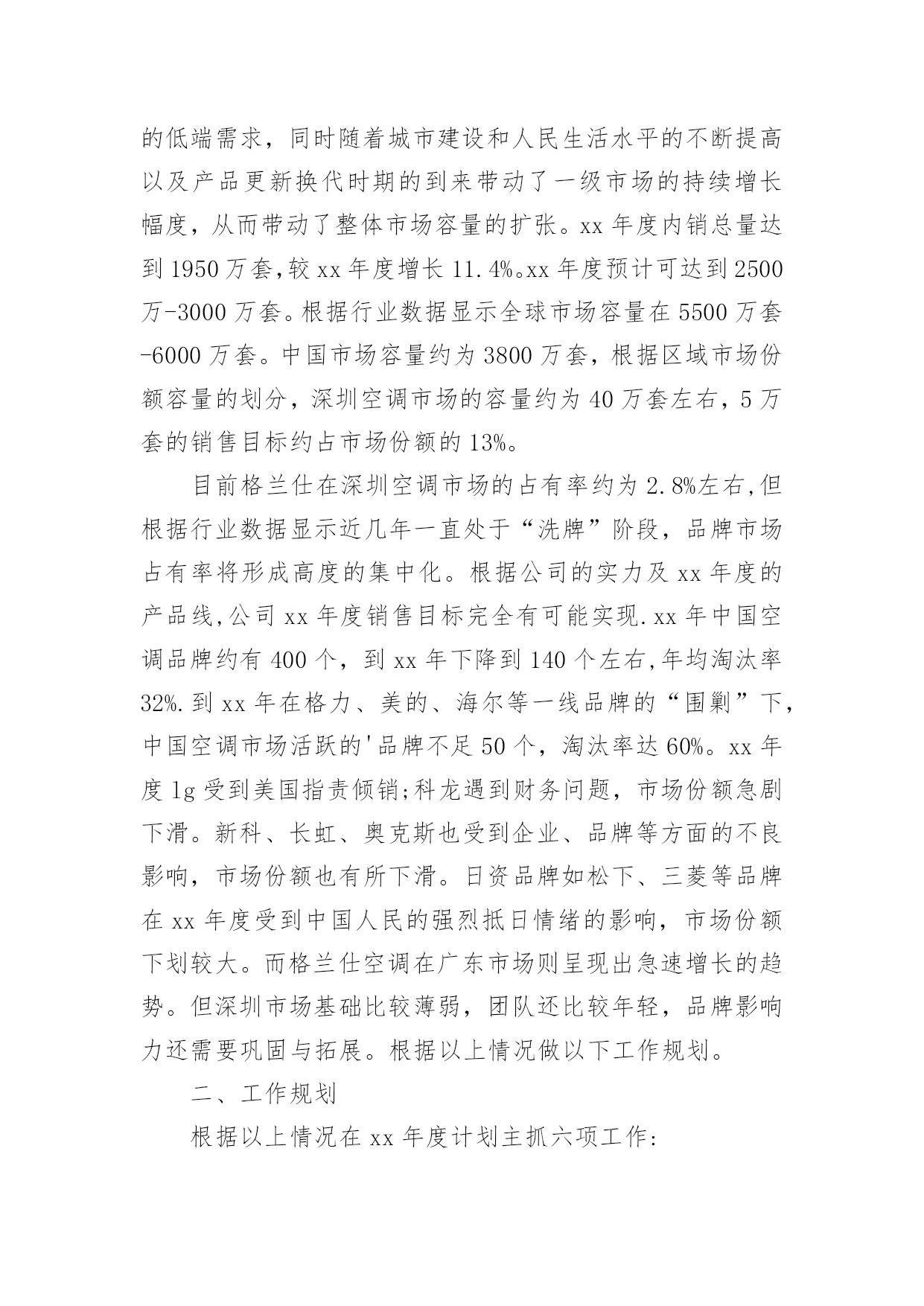 的低端需求，同时随着城市建设和人民生活水平的不断提高以及产品更新换代时期的到来带动了一级市场的持续增长幅度，从而带动了整体市场容量的扩张。xx 年度内销总量达到 1950 万套,较 xx 年度增长 11.4%。xx 年度预计可达到 2500 万-3000 万套。根据行业数据显示全球市场容量在 5500 万套-6000 万套。中国市场容量约为 3800 万套，根据区域市场份额容量的划分，深圳空调市场的容量约为 40 万套左右，5 万套的销售目标约占市场份额的 13%。

目前格兰仕在深圳空调市场的占有率约为 2.8%左右,但根据行业数据显示近几年一直处于“洗牌”阶段，品牌市场占有率将形成高度的集中化。根据公司的实力及 xx 年度的产品线,公司 xx 年度销售目标完全有可能实现.xx 年中国空调品牌约有 400 个，到 xx 年下降到 140 个左右,年均淘汰率 32%.到 xx 年在格力、美的、海尔等一线品牌的“围剿”下,中国空调市场活跃的'品牌不足 50 个，淘汰率达 60%。xx 年度 lg 受到美国指责倾销;科龙遇到财务问题，市场份额急剧下滑。新科、长虹、奥克斯也受到企业、品牌等方面的不良影响，市场份额也有所下滑。日资品牌如松下、三菱等品牌在 xx 年度受到中国人民的强烈抵日情绪的影响，市场份额下划较大。而格兰仕空调在广东市场则呈现出急速增长的趋势。但深圳市场基础比较薄弱，团队还比较年轻，品牌影响力还需要巩固与拓展。根据以上情况做以下工作规划。

二、工作规划

根据以上情况在 xx 年度计划主抓六项工作: